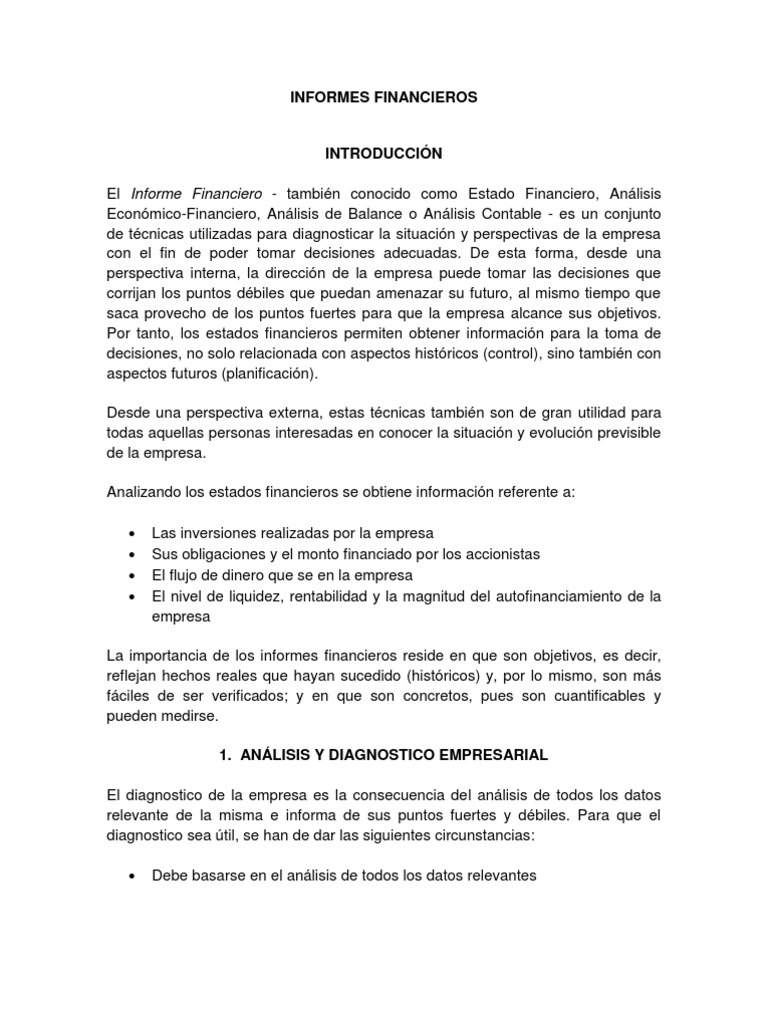 INFORMES FINANCIEROS

INTRODUCCIÓN

El Informe Financiero - también conocido como Estado Financiero, Análisis Económico-Financiero, Análisis de Balance o Análisis Contable - es un conjunto de técnicas utilizadas para diagnosticar la situación y perspectivas de la empresa con el fin de poder tomar decisiones adecuadas. De esta forma, desde una perspectiva interna, la dirección de la empresa puede tomar las decisiones que corrijan los puntos débiles que puedan amenazar su futuro, al mismo tiempo que saca provecho de los puntos fuertes para que la empresa alcance sus objetivos. Por tanto, los estados financieros permiten obtener información para la toma de decisiones, no solo relacionada con aspectos históricos (control), sino también con aspectos futuros (planificación).

Desde una perspectiva externa, estas técnicas también son de gran utilidad para todas aquellas personas interesadas en conocer la situación y evolución previsible de la empresa.

Analizando los estados financieros se obtiene información referente a:

• Las inversiones realizadas por la empresa
• Sus obligaciones y el monto financiado por los accionistas
• El flujo de dinero que se en la empresa
• El nivel de liquidez, rentabilidad y la magnitud del autofinanciamiento de la empresa

La importancia de los informes financieros reside en que son objetivos, es decir, reflejan hechos reales que hayan sucedido (históricos) y, por lo mismo, son más fáciles de ser verificados; y en que son concretos, pues son cuantificables y pueden medirse.

1. ANÁLISIS Y DIAGNOSTICO EMPRESARIAL

El diagnostico de la empresa es la consecuencia del análisis de todos los datos relevante de la misma e informa de sus puntos fuertes y débiles. Para que el diagnostico sea útil, se han de dar las siguientes circunstancias:

• Debe basarse en el análisis de todos los datos relevantes